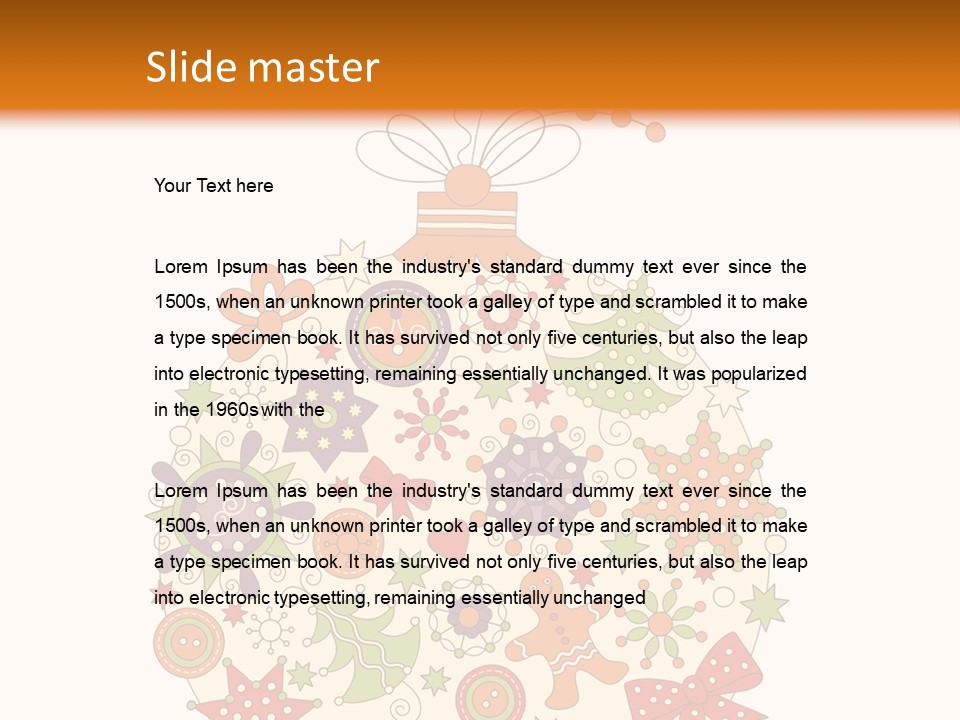 Slide master

Your Text here

Lorem Ipsum has been the industry's standard dummy text ever since the 1500s, when an unknown printer took a galley of type and scrambled it to make a type specimen book. It has survived not only five centuries, but also the leap into electronic typesetting, remaining essentially unchanged. It was popularized in the 1960s with the

Lorem Ipsum has been the industry's standard dummy text ever since the 1500s, when an unknown printer took a galley of type and scrambled it to make a type specimen book. It has survived not only five centuries, but also the leap into electronic typesetting, remaining essentially unchanged